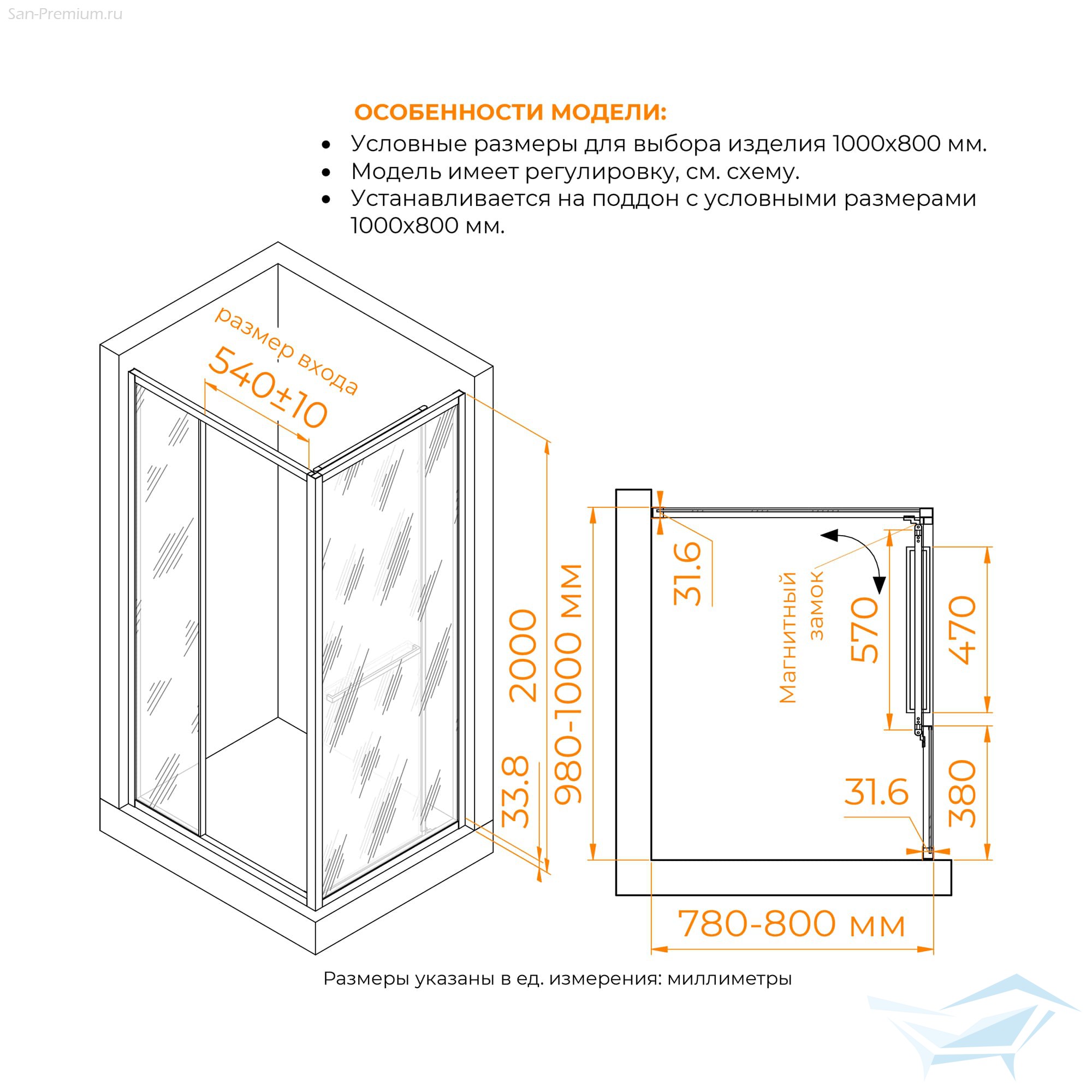 San-Premium.ru

ОСОБЕННОСТИ МОДЕЛИ:

• Условные размеры для выбора изделия 1000x800 мм.
• Модель имеет регулировку, см. схему.
• Устанавливается на поддон с условными размерами 1000x800 мм.

размер входа
540±10

2000
33.8
980-1000 мм

31.6
Магнитный замок
570
470
31.6
380

780-800 мм

Размеры указаны в ед. измерения: миллиметры